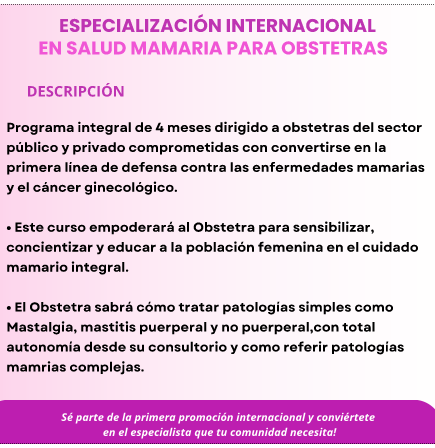 ESPECIALIZACIÓN INTERNACIONAL
EN SALUD MAMARIA PARA OBSTETRAS

DESCRIPCIÓN

Programa integral de 4 meses dirigido a obstetras del sector público y privado comprometidas con convertirse en la primera línea de defensa contra las enfermedades mamarias y el cáncer ginecológico.

• Este curso empoderará al Obstetra para sensibilizar, concientizar y educar a la población femenina en el cuidado mamario integral.

• El Obstetra sabrá cómo tratar patologías simples como Mastalgia, mastitis puerperal y no puerperal,con total autonomía desde su consultorio y como referir patologías mamrias complejas.

Sé parte de la primera promoción internacional y conviértete en el especialista que tu comunidad necesita!